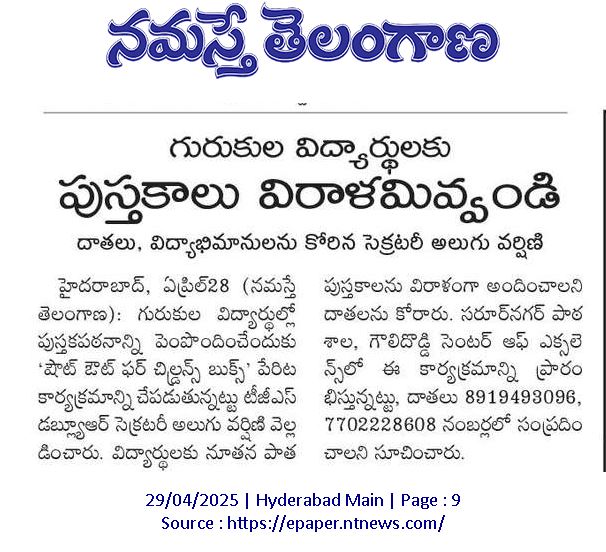 నమస్తే తెలంగాణ

గురుకుల విద్యార్థులకు
పుస్తకాలు విరాళమివ్వండి

దాతలు, విద్యాభిమానులను కోరిన సెక్రటరీ అలుగు వర్షిణి

హైదరాబాద్, ఏప్రిల్28 (నమస్తే తెలంగాణ): గురుకుల విద్యార్థుల్లో పుస్తకపఠనాన్ని పెంపొందించేందుకు 'షౌట్ ఔట్ ఫర్ చిల్డ్రన్స్ బుక్స్' పేరిట కార్యక్రమాన్ని చేపడుతున్నట్టు టీజీఎస్ డబ్ల్యూఆర్ సెక్రటరీ అలుగు వర్షిణి వెల్లడించారు. విద్యార్థులకు నూతన పాత పుస్తకాలను విరాళంగా అందించాలని దాతలను కోరారు. సరూర్‌నగర్ పాఠశాల, గౌలిదొడ్డి సెంటర్ ఆఫ్ ఎక్సలెన్స్‌లో ఈ కార్యక్రమాన్ని ప్రారంభిస్తున్నట్టు, దాతలు 8919493096, 7702228608 నంబర్లలో సంప్రదించాలని సూచించారు.

29/04/2025 | Hyderabad Main | Page : 9
Source : https://epaper.ntnews.com/